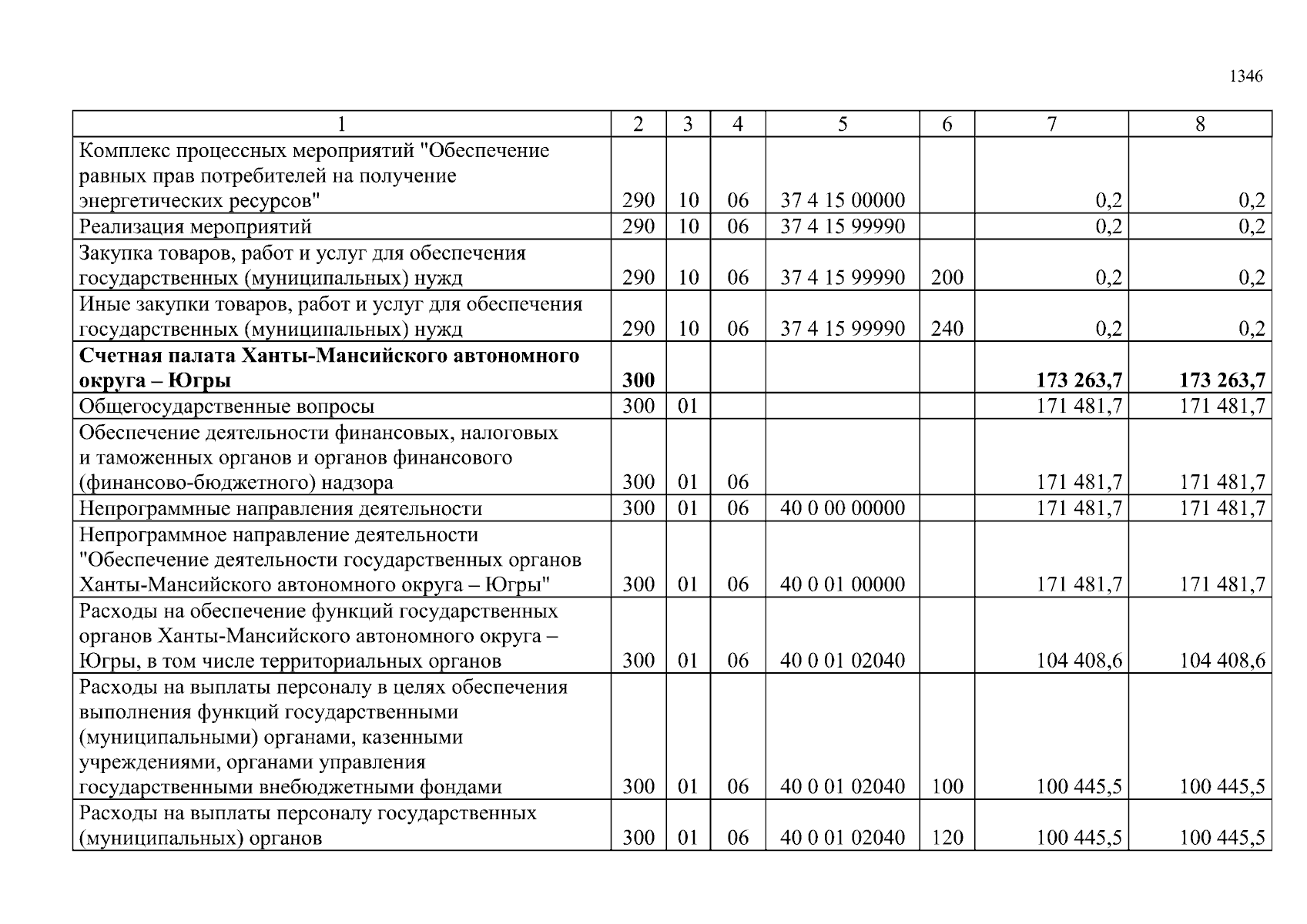 1346

| 1 | 2 | 3 | 4 | 5 | 6 | 7 | 8 |
|---|---|---|---|---|---|---|---|
| Комплекс процессных мероприятий "Обеспечение равных прав потребителей на получение энергетических ресурсов" | 290 | 10 | 06 | 37 4 15 00000 | | 0,2 | 0,2 |
| Реализация мероприятий | 290 | 10 | 06 | 37 4 15 99990 | | 0,2 | 0,2 |
| Закупка товаров, работ и услуг для обеспечения государственных (муниципальных) нужд | 290 | 10 | 06 | 37 4 15 99990 | 200 | 0,2 | 0,2 |
| Иные закупки товаров, работ и услуг для обеспечения государственных (муниципальных) нужд | 290 | 10 | 06 | 37 4 15 99990 | 240 | 0,2 | 0,2 |
| **Счетная палата Ханты-Мансийского автономного округа – Югры** | **300** | | | | | **173 263,7** | **173 263,7** |
| Общегосударственные вопросы | 300 | 01 | | | | 171 481,7 | 171 481,7 |
| Обеспечение деятельности финансовых, налоговых и таможенных органов и органов финансового (финансово-бюджетного) надзора | 300 | 01 | 06 | | | 171 481,7 | 171 481,7 |
| Непрограммные направления деятельности | 300 | 01 | 06 | 40 0 00 00000 | | 171 481,7 | 171 481,7 |
| Непрограммное направление деятельности "Обеспечение деятельности государственных органов Ханты-Мансийского автономного округа – Югры" | 300 | 01 | 06 | 40 0 01 00000 | | 171 481,7 | 171 481,7 |
| Расходы на обеспечение функций государственных органов Ханты-Мансийского автономного округа – Югры, в том числе территориальных органов | 300 | 01 | 06 | 40 0 01 02040 | | 104 408,6 | 104 408,6 |
| Расходы на выплаты персоналу в целях обеспечения выполнения функций государственными (муниципальными) органами, казенными учреждениями, органами управления государственными внебюджетными фондами | 300 | 01 | 06 | 40 0 01 02040 | 100 | 100 445,5 | 100 445,5 |
| Расходы на выплаты персоналу государственных (муниципальных) органов | 300 | 01 | 06 | 40 0 01 02040 | 120 | 100 445,5 | 100 445,5 |